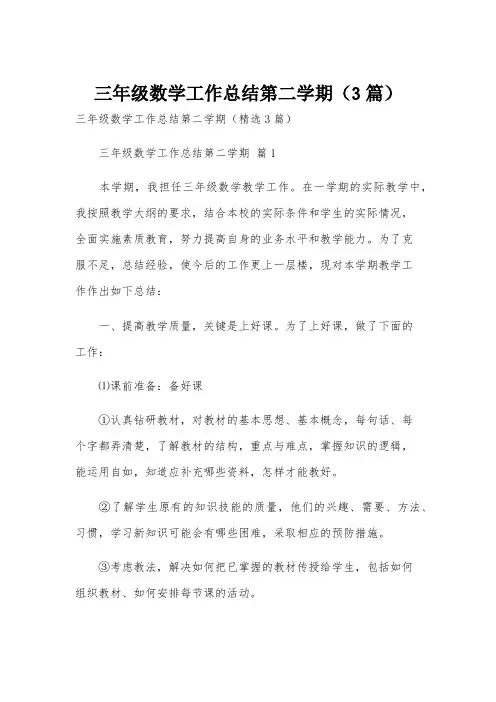 三年级数学工作总结第二学期（3篇）

三年级数学工作总结第二学期（精选3篇）

三年级数学工作总结第二学期 篇1

本学期，我担任三年级数学教学工作。在一学期的实际教学中，我按照教学大纲的要求，结合本校的实际条件和学生的实际情况，全面实施素质教育，努力提高自身的业务水平和教学能力。为了克服不足，总结经验，使今后的工作更上一层楼，现对本学期教学工作作出如下总结：

一、提高教学质量，关键是上好课。为了上好课，做了下面的工作：

⑴课前准备：备好课

①认真钻研教材，对教材的基本思想、基本概念，每句话、每个字都弄清楚，了解教材的结构，重点与难点，掌握知识的逻辑，能运用自如，知道应补充哪些资料，怎样才能教好。

②了解学生原有的知识技能的质量，他们的兴趣、需要、方法、习惯，学习新知识可能会有哪些困难，采取相应的预防措施。

③考虑教法，解决如何把已掌握的教材传授给学生，包括如何组织教材、如何安排每节课的活动。